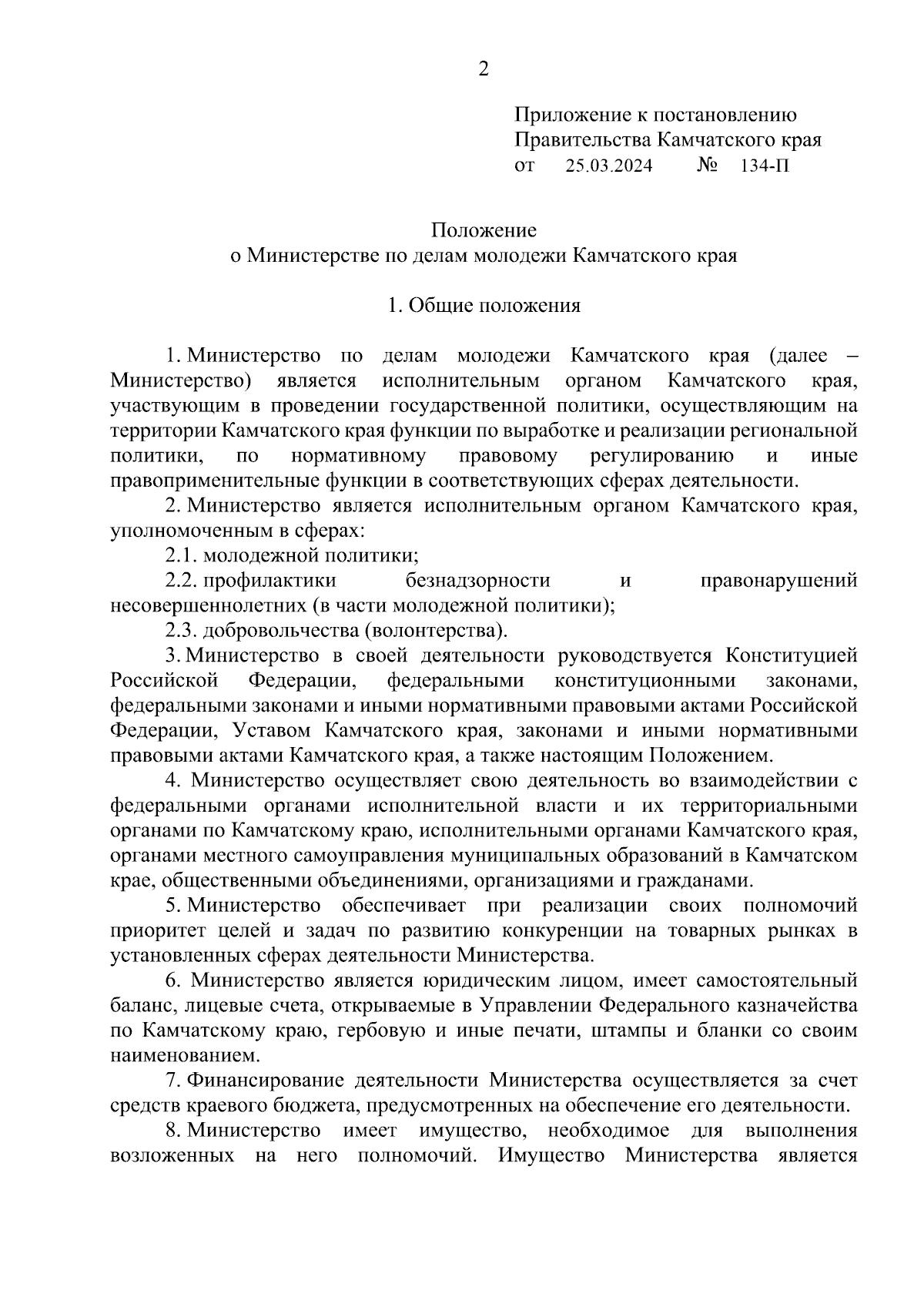 2

Приложение к постановлению Правительства Камчатского края
от 25.03.2024 № 134-П

Положение
о Министерстве по делам молодежи Камчатского края

1. Общие положения

1. Министерство по делам молодежи Камчатского края (далее – Министерство) является исполнительным органом Камчатского края, участвующим в проведении государственной политики, осуществляющим на территории Камчатского края функции по выработке и реализации региональной политики, по нормативному правовому регулированию и иные правоприменительные функции в соответствующих сферах деятельности.

2. Министерство является исполнительным органом Камчатского края, уполномоченным в сферах:

2.1. молодежной политики;

2.2. профилактики безнадзорности и правонарушений несовершеннолетних (в части молодежной политики);

2.3. добровольчества (волонтерства).

3. Министерство в своей деятельности руководствуется Конституцией Российской Федерации, федеральными конституционными законами, федеральными законами и иными нормативными правовыми актами Российской Федерации, Уставом Камчатского края, законами и иными нормативными правовыми актами Камчатского края, а также настоящим Положением.

4. Министерство осуществляет свою деятельность во взаимодействии с федеральными органами исполнительной власти и их территориальными органами по Камчатскому краю, исполнительными органами Камчатского края, органами местного самоуправления муниципальных образований в Камчатском крае, общественными объединениями, организациями и гражданами.

5. Министерство обеспечивает при реализации своих полномочий приоритет целей и задач по развитию конкуренции на товарных рынках в установленных сферах деятельности Министерства.

6. Министерство является юридическим лицом, имеет самостоятельный баланс, лицевые счета, открываемые в Управлении Федерального казначейства по Камчатскому краю, гербовую и иные печати, штампы и бланки со своим наименованием.

7. Финансирование деятельности Министерства осуществляется за счет средств краевого бюджета, предусмотренных на обеспечение его деятельности.

8. Министерство имеет имущество, необходимое для выполнения возложенных на него полномочий. Имущество Министерства является